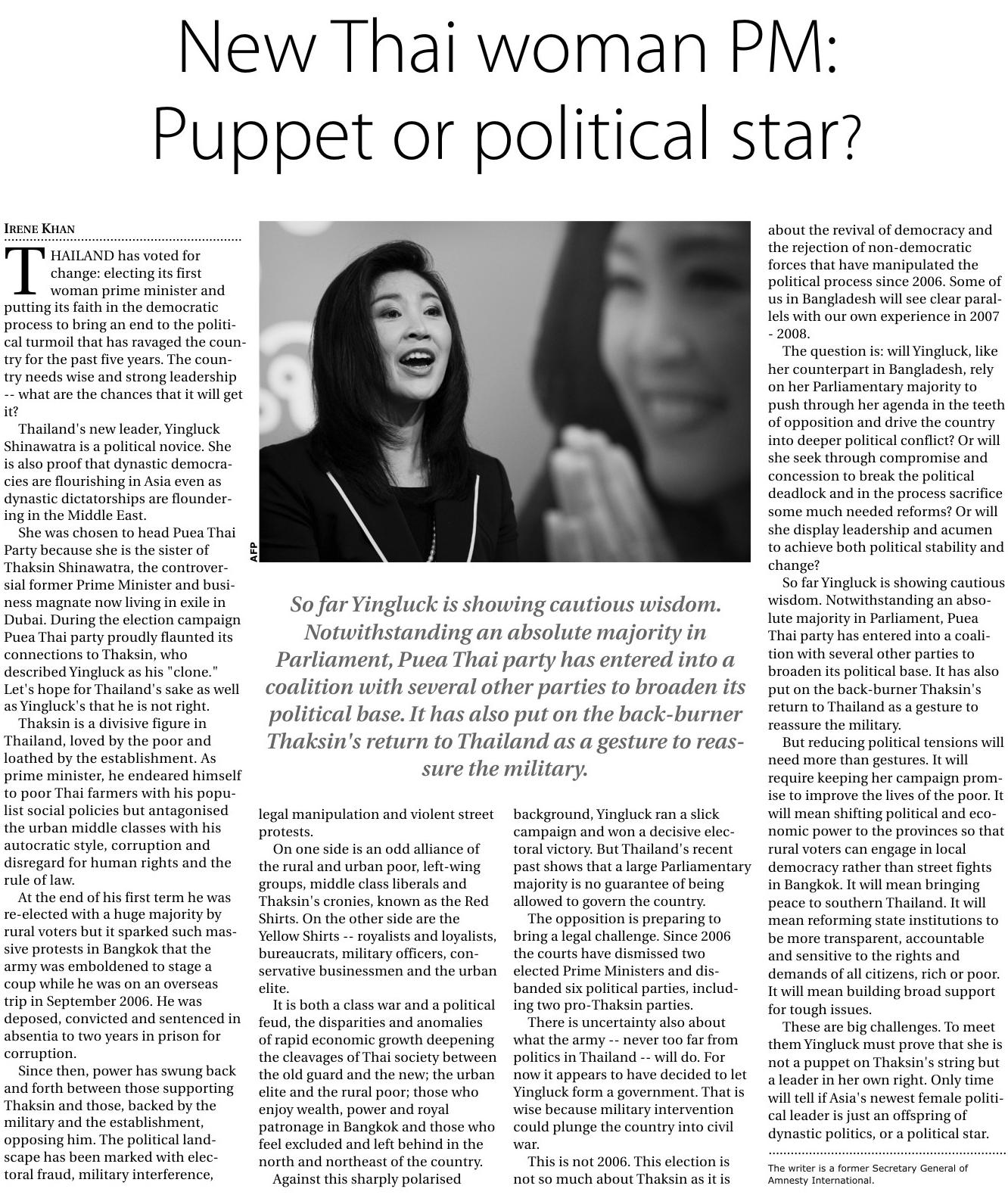 New Thai woman PM: Puppet or political star?

IRENE KHAN

THAILAND has voted for change: electing its first woman prime minister and putting its faith in the democratic process to bring an end to the political turmoil that has ravaged the country for the past five years. The country needs wise and strong leadership -- what are the chances that it will get it?

Thailand's new leader, Yingluck Shinawatra is a political novice. She is also proof that dynastic democracies are flourishing in Asia even as dynastic dictatorships are floundering in the Middle East.

She was chosen to head Puea Thai Party because she is the sister of Thaksin Shinawatra, the controversial former Prime Minister and business magnate now living in exile in Dubai. During the election campaign Puea Thai party proudly flaunted its connections to Thaksin, who described Yingluck as his "clone." Let's hope for Thailand's sake as well as Yingluck's that he is not right.

Thaksin is a divisive figure in Thailand, loved by the poor and loathed by the establishment. As prime minister, he endeared himself to poor Thai farmers with his populist social policies but antagonised the urban middle classes with his autocratic style, corruption and disregard for human rights and the rule of law.

At the end of his first term he was re-elected with a huge majority by rural voters but it sparked such massive protests in Bangkok that the army was emboldened to stage a coup while he was on an overseas trip in September 2006. He was deposed, convicted and sentenced in absentia to two years in prison for corruption.

Since then, power has swung back and forth between those supporting Thaksin and those, backed by the military and the establishment, opposing him. The political landscape has been marked with electoral fraud, military interference, legal manipulation and violent street protests.

On one side is an odd alliance of the rural and urban poor, left-wing groups, middle class liberals and Thaksin's cronies, known as the Red Shirts. On the other side are the Yellow Shirts -- royalists and loyalists, bureaucrats, military officers, conservative businessmen and the urban elite.

It is both a class war and a political feud, the disparities and anomalies of rapid economic growth deepening the cleavages of Thai society between the old guard and the new; the urban elite and the rural poor; those who enjoy wealth, power and royal patronage in Bangkok and those who feel excluded and left behind in the north and northeast of the country.

Against this sharply polarised background, Yingluck ran a slick campaign and won a decisive electoral victory. But Thailand's recent past shows that a large Parliamentary majority is no guarantee of being allowed to govern the country.

The opposition is preparing to bring a legal challenge. Since 2006 the courts have dismissed two elected Prime Ministers and disbanded six political parties, including two pro-Thaksin parties.

There is uncertainty also about what the army -- never too far from politics in Thailand -- will do. For now it appears to have decided to let Yingluck form a government. That is wise because military intervention could plunge the country into civil war.

This is not 2006. This election is not so much about Thaksin as it is about the revival of democracy and the rejection of non-democratic forces that have manipulated the political process since 2006. Some of us in Bangladesh will see clear parallels with our own experience in 2007 - 2008.

The question is: will Yingluck, like her counterpart in Bangladesh, rely on her Parliamentary majority to push through her agenda in the teeth of opposition and drive the country into deeper political conflict? Or will she seek through compromise and concession to break the political deadlock and in the process sacrifice some much needed reforms? Or will she display leadership and acumen to achieve both political stability and change?

So far Yingluck is showing cautious wisdom. Notwithstanding an absolute majority in Parliament, Puea Thai party has entered into a coalition with several other parties to broaden its political base. It has also put on the back-burner Thaksin's return to Thailand as a gesture to reassure the military.

But reducing political tensions will need more than gestures. It will require keeping her campaign promise to improve the lives of the poor. It will mean shifting political and economic power to the provinces so that rural voters can engage in local democracy rather than street fights in Bangkok. It will mean bringing peace to southern Thailand. It will mean reforming state institutions to be more transparent, accountable and sensitive to the rights and demands of all citizens, rich or poor. It will mean building broad support for tough issues.

These are big challenges. To meet them Yingluck must prove that she is not a puppet on Thaksin's string but a leader in her own right. Only time will tell if Asia's newest female political leader is just an offspring of dynastic politics, or a political star.

The writer is a former Secretary General of Amnesty International.

AFP

So far Yingluck is showing cautious wisdom. Notwithstanding an absolute majority in Parliament, Puea Thai party has entered into a coalition with several other parties to broaden its political base. It has also put on the back-burner Thaksin's return to Thailand as a gesture to reassure the military.